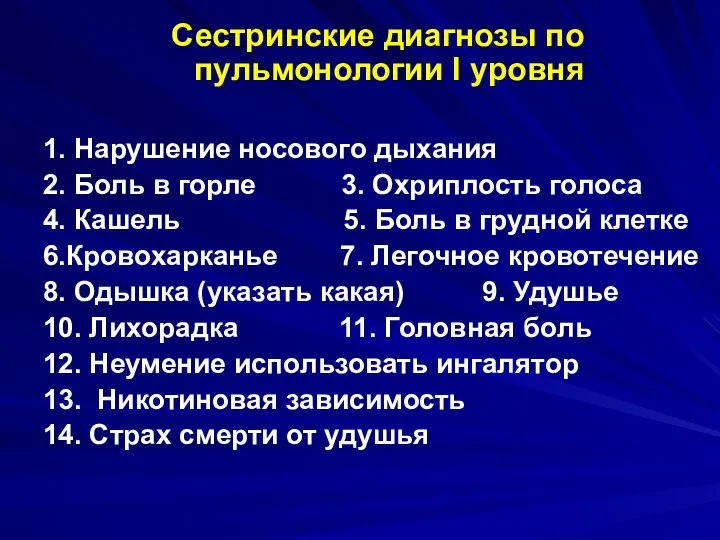 Сестринские диагнозы по пульмонологии I уровня

1. Нарушение носового дыхания
2. Боль в горле 3. Охриплость голоса
4. Кашель 5. Боль в грудной клетке
6.Кровохарканье 7. Легочное кровотечение
8. Одышка (указать какая) 9. Удушье
10. Лихорадка 11. Головная боль
12. Неумение использовать ингалятор
13. Никотиновая зависимость
14. Страх смерти от удушья